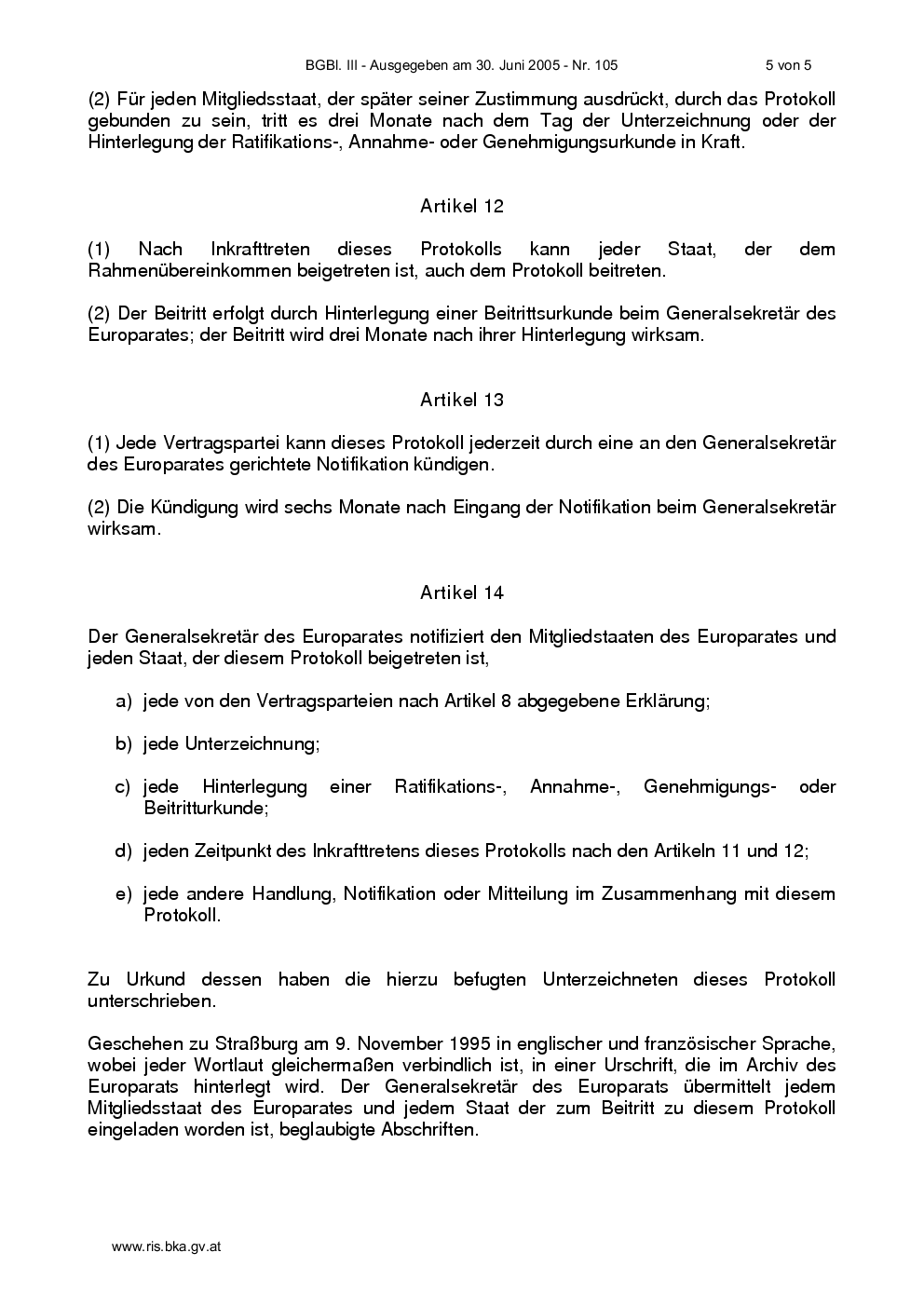 BGBl. III - Ausgegeben am 30. Juni 2005 - Nr. 105 5 von 5

(2) Für jeden Mitgliedsstaat, der später seiner Zustimmung ausdrückt, durch das Protokoll gebunden zu sein, tritt es drei Monate nach dem Tag der Unterzeichnung oder der Hinterlegung der Ratifikations-, Annahme- oder Genehmigungsurkunde in Kraft.

Artikel 12

(1) Nach Inkrafttreten dieses Protokolls kann jeder Staat, der dem Rahmenübereinkommen beigetreten ist, auch dem Protokoll beitreten.

(2) Der Beitritt erfolgt durch Hinterlegung einer Beitrittsurkunde beim Generalsekretär des Europarates; der Beitritt wird drei Monate nach ihrer Hinterlegung wirksam.

Artikel 13

(1) Jede Vertragspartei kann dieses Protokoll jederzeit durch eine an den Generalsekretär des Europarates gerichtete Notifikation kündigen.

(2) Die Kündigung wird sechs Monate nach Eingang der Notifikation beim Generalsekretär wirksam.

Artikel 14

Der Generalsekretär des Europarates notifiziert den Mitgliedstaaten des Europarates und jeden Staat, der diesem Protokoll beigetreten ist,

a) jede von den Vertragsparteien nach Artikel 8 abgegebene Erklärung;

b) jede Unterzeichnung;

c) jede Hinterlegung einer Ratifikations-, Annahme-, Genehmigungs- oder Beitritturkunde;

d) jeden Zeitpunkt des Inkrafttretens dieses Protokolls nach den Artikeln 11 und 12;

e) jede andere Handlung, Notifikation oder Mitteilung im Zusammenhang mit diesem Protokoll.

Zu Urkund dessen haben die hierzu befugten Unterzeichneten dieses Protokoll unterschrieben.

Geschehen zu Straßburg am 9. November 1995 in englischer und französischer Sprache, wobei jeder Wortlaut gleichermaßen verbindlich ist, in einer Urschrift, die im Archiv des Europarats hinterlegt wird. Der Generalsekretär des Europarats übermittelt jedem Mitgliedsstaat des Europarates und jedem Staat der zum Beitritt zu diesem Protokoll eingeladen worden ist, beglaubigte Abschriften.

www.ris.bka.gv.at